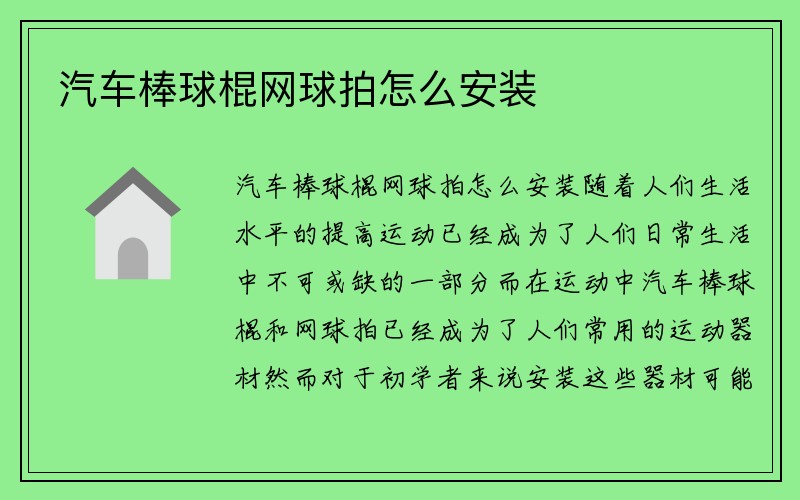 汽车棒球棍网球拍怎么安装

汽车棒球棍网球拍怎么安装随着人们生活水平的提高运动已经成为了人们日常生活中不可或缺的一部分而在运动中汽车棒球棍和网球拍已经成为了人们常用的运动器材然而对于初学者来说安装这些器材可能